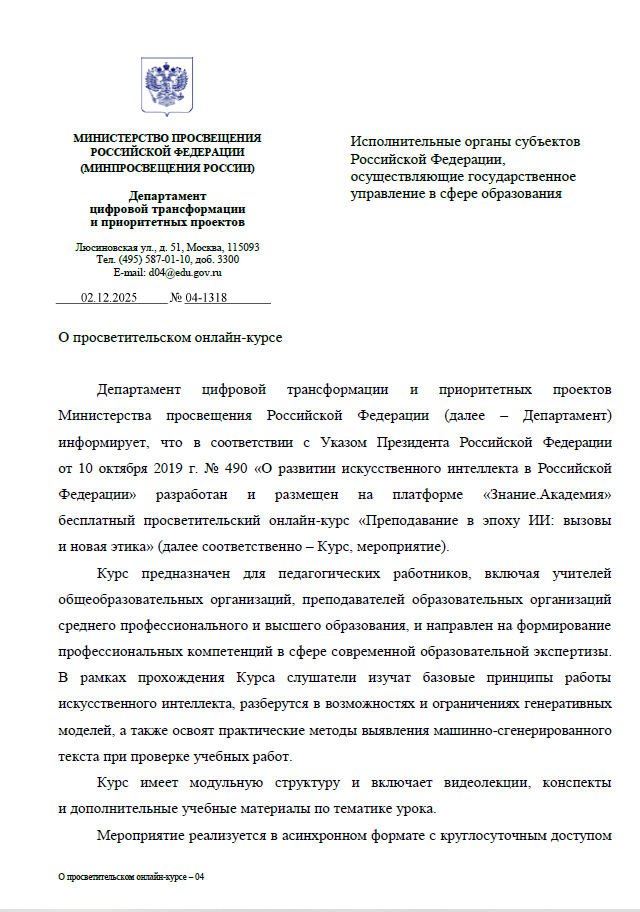 МИНИСТЕРСТВО ПРОСВЕЩЕНИЯ РОССИЙСКОЙ ФЕДЕРАЦИИ (МИНПРОСВЕЩЕНИЯ РОССИИ)

Департамент цифровой трансформации и приоритетных проектов

Люсиновская ул., д. 51, Москва, 115093
Тел. (495) 587-01-10, доб. 3300
E-mail: d04@edu.gov.ru

02.12.2025 № 04-1318

Исполнительные органы субъектов Российской Федерации, осуществляющие государственное управление в сфере образования

О просветительском онлайн-курсе

Департамент цифровой трансформации и приоритетных проектов Министерства просвещения Российской Федерации (далее – Департамент) информирует, что в соответствии с Указом Президента Российской Федерации от 10 октября 2019 г. № 490 «О развитии искусственного интеллекта в Российской Федерации» разработан и размещен на платформе «Знание.Академия» бесплатный просветительский онлайн-курс «Преподавание в эпоху ИИ: вызовы и новая этика» (далее соответственно – Курс, мероприятие).

Курс предназначен для педагогических работников, включая учителей общеобразовательных организаций, преподавателей образовательных организаций среднего профессионального и высшего образования, и направлен на формирование профессиональных компетенций в сфере современной образовательной экспертизы. В рамках прохождения Курса слушатели изучат базовые принципы работы искусственного интеллекта, разберутся в возможностях и ограничениях генеративных моделей, а также освоят практические методы выявления машинно-сгенерированного текста при проверке учебных работ.

Курс имеет модульную структуру и включает видеолекции, конспекты и дополнительные учебные материалы по тематике урока.

Мероприятие реализуется в асинхронном формате с круглосуточным доступом

О просветительском онлайн-курсе – 04